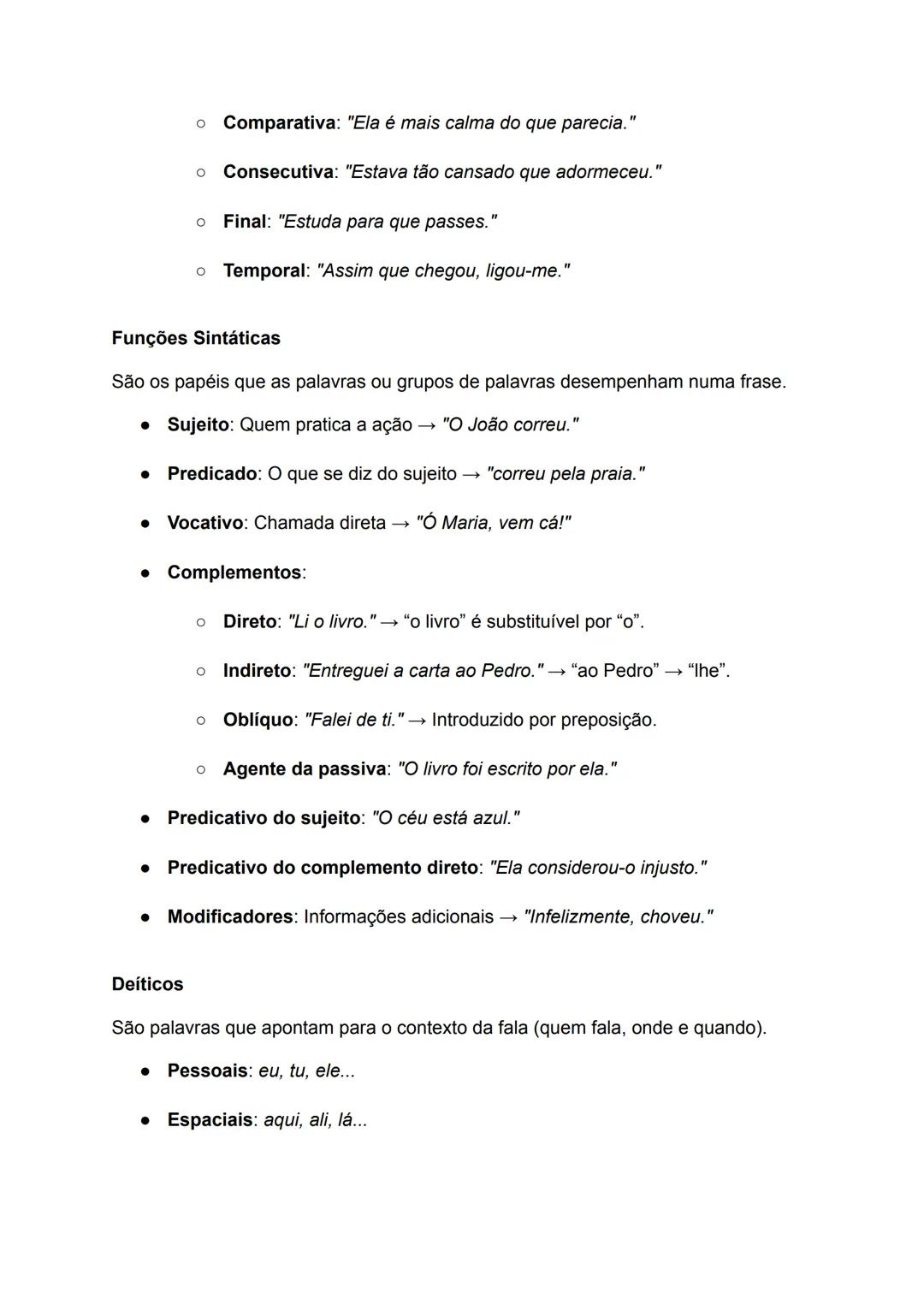 ○ Comparativa: "Ela é mais calma do que parecia."

○ Consecutiva: "Estava tão cansado que adormeceu."

○ Final: "Estuda para que passes."

○ Temporal: "Assim que chegou, ligou-me."

Funções Sintáticas

São os papéis que as palavras ou grupos de palavras desempenham numa frase.

● Sujeito: Quem pratica a ação → "O João correu."

● Predicado: O que se diz do sujeito → "correu pela praia."

● Vocativo: Chamada direta → "Ó Maria, vem cá!"

● Complementos:

○ Direto: "Li o livro." → “o livro” é substituível por “o”.

○ Indireto: "Entreguei a carta ao Pedro." → “ao Pedro” → “lhe”.

○ Oblíquo: "Falei de ti." → Introduzido por preposição.

○ Agente da passiva: "O livro foi escrito por ela."

● Predicativo do sujeito: "O céu está azul."

● Predicativo do complemento direto: "Ela considerou-o injusto."

● Modificadores: Informações adicionais → "Infelizmente, choveu."

Deíticos

São palavras que apontam para o contexto da fala (quem fala, onde e quando).

● Pessoais: eu, tu, ele...

● Espaciais: aqui, ali, lá...